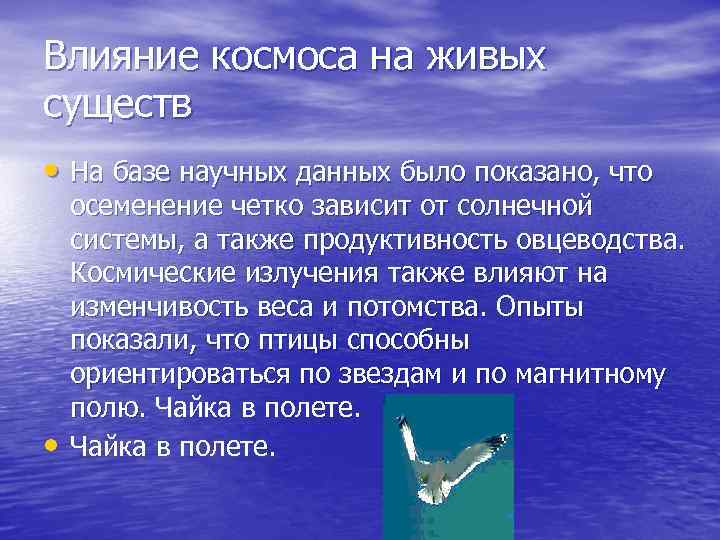 Влияние космоса на живых существ

• На базе научных данных было показано, что осеменение четко зависит от солнечной системы, а также продуктивность овцеводства. Космические излучения также влияют на изменчивость веса и потомства. Опыты показали, что птицы способны ориентироваться по звездам и по магнитному полю. Чайка в полете.

• Чайка в полете.